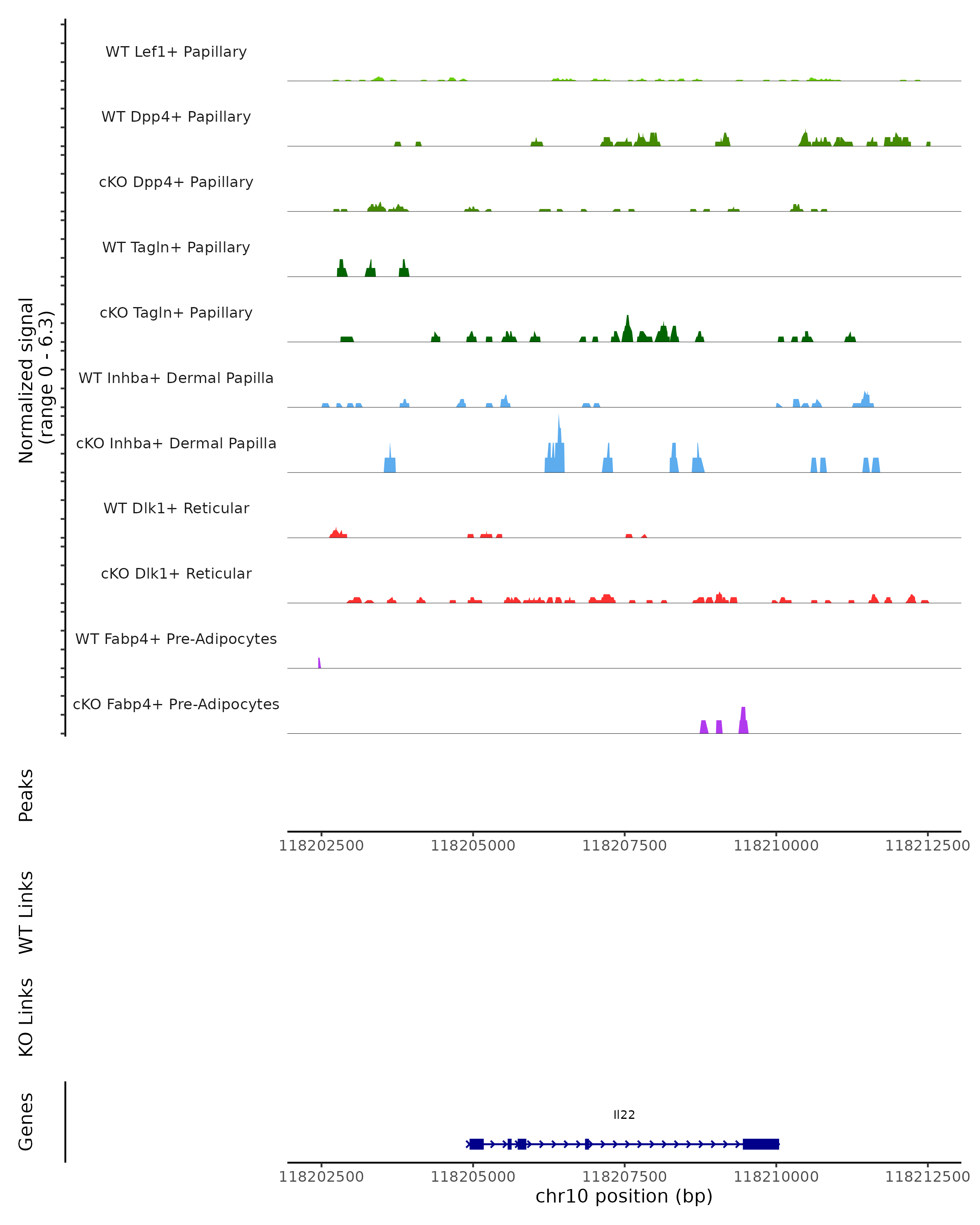 Normalized signal
(range 0 - 6.3)

WT Lef1+ Papillary

WT Dpp4+ Papillary

cKO Dpp4+ Papillary

WT Tagln+ Papillary

cKO Tagln+ Papillary

WT Inhba+ Dermal Papilla

cKO Inhba+ Dermal Papilla

WT Dlk1+ Reticular

cKO Dlk1+ Reticular

WT Fabp4+ Pre-Adipocytes

cKO Fabp4+ Pre-Adipocytes

Peaks

118202500 118205000 118207500 118210000 118212500

WT Links

KO Links

Genes

Il22

118202500 118205000 118207500 118210000 118212500

chr10 position (bp)